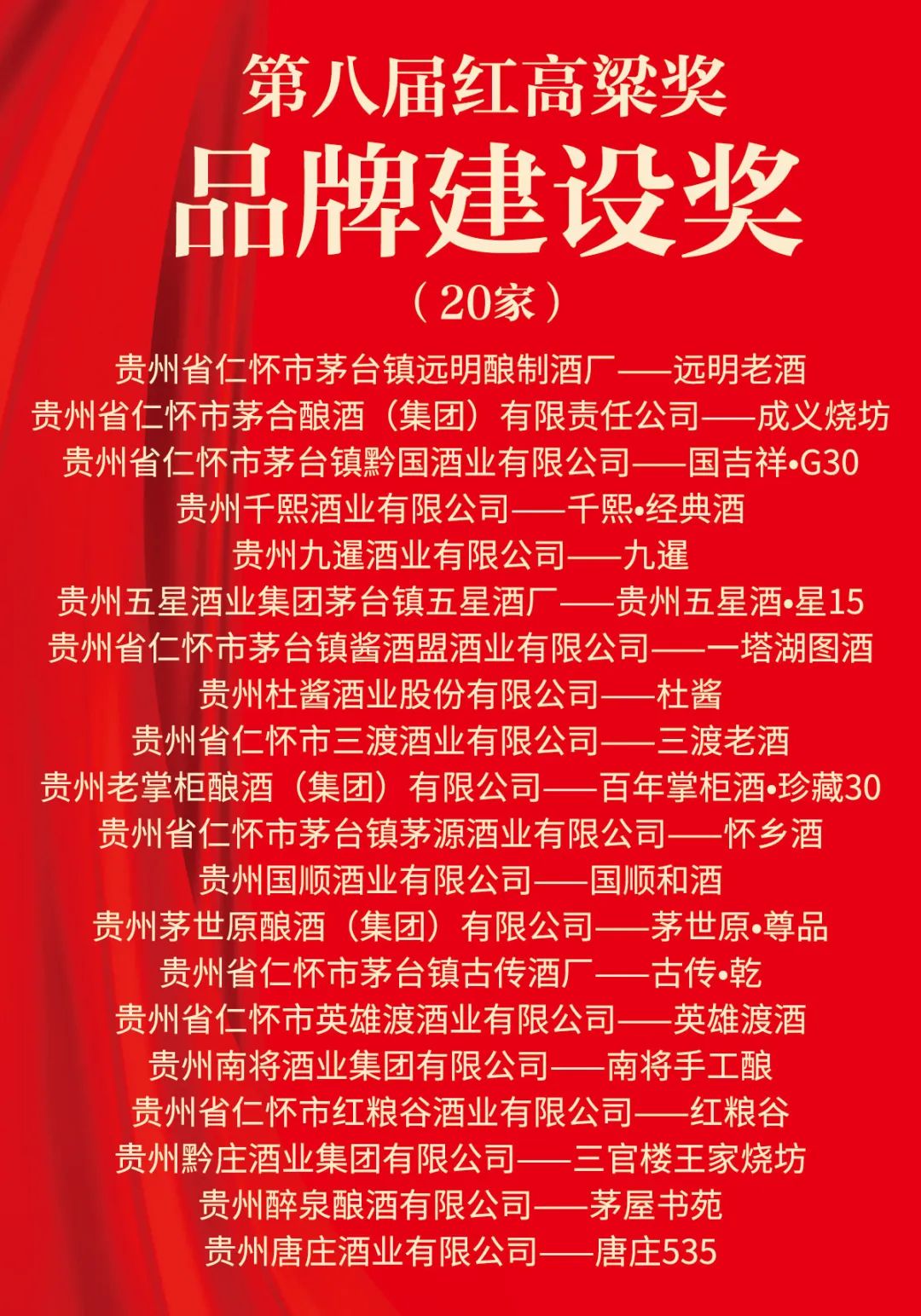 第八届红高粱奖

品牌建设奖

（20家）

贵州省仁怀市茅台镇远明酿制酒厂——远明老酒

贵州省仁怀市茅合酿酒（集团）有限责任公司——成义烧坊

贵州省仁怀市茅台镇黔国酒业有限公司——国吉祥•G30

贵州千熙酒业有限公司——千熙•经典酒

贵州九暹酒业有限公司——九暹

贵州五星酒业集团茅台镇五星酒厂——贵州五星酒•星15

贵州省仁怀市茅台镇酱酒盟酒业有限公司——一塔湖图酒

贵州杜酱酒业股份有限公司——杜酱

贵州省仁怀市三渡酒业有限公司——三渡老酒

贵州老掌柜酿酒（集团）有限公司——百年掌柜酒•珍藏30

贵州省仁怀市茅台镇茅源酒业有限公司——怀乡酒

贵州国顺酒业有限公司——国顺和酒

贵州茅世原酿酒（集团）有限公司——茅世原•尊品

贵州省仁怀市茅台镇古传酒厂——古传•乾

贵州省仁怀市英雄渡酒业有限公司——英雄渡酒

贵州南将酒业集团有限公司——南将手工酿

贵州省仁怀市红粮谷酒业有限公司——红粮谷

贵州黔庄酒业集团有限公司——三官楼王家烧坊

贵州醉泉酿酒有限公司——茅屋书苑

贵州唐庄酒业有限公司——唐庄535